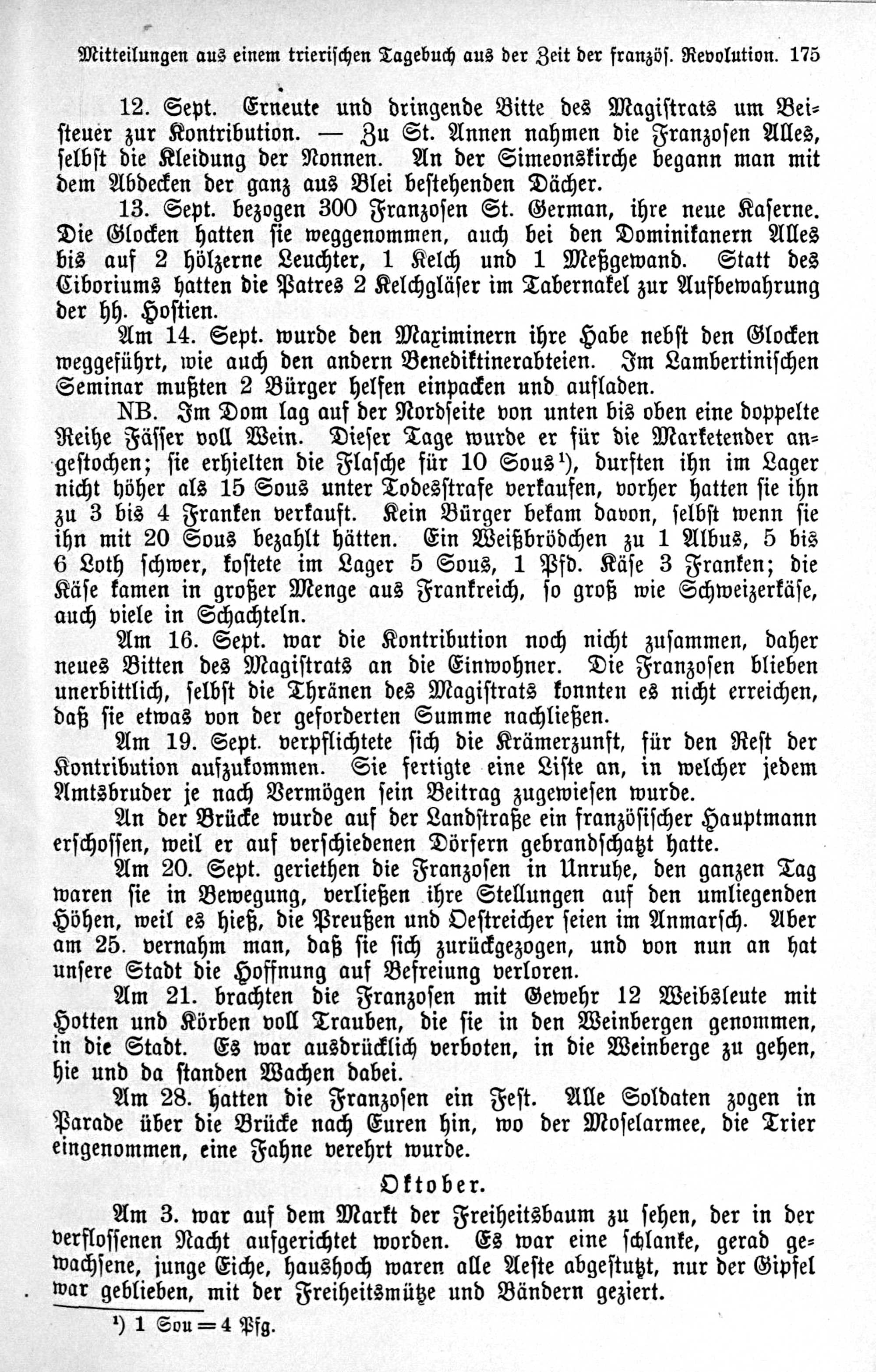 Mitteilungen aus einem trierischen Tagebuch aus der Zeit der französ. Revolution. 175

12. Sept. Erneute und dringende Bitte des Magistrats um Beisteuer zur Kontribution. — Zu St. Annen nahmen die Franzosen Alles, selbst die Kleidung der Nonnen. An der Simeonskirche begann man mit dem Abdecken der ganz aus Blei bestehenden Dächer.

13. Sept. bezogen 300 Franzosen St. German, ihre neue Kaserne. Die Glocken hatten sie weggenommen, auch bei den Dominikanern Alles bis auf 2 hölzerne Leuchter, 1 Kelch und 1 Meßgewand. Statt des Ciboriums hatten die Patres 2 Kelchgläser im Tabernakel zur Aufbewahrung der hh. Hostien.

Am 14. Sept. wurde den Maximinern ihre Habe nebst den Glocken weggeführt, wie auch den andern Benediktinerabteien. Im Lambertinischen Seminar mußten 2 Bürger helfen einpacken und aufladen.

NB. Im Dom lag auf der Nordseite von unten bis oben eine doppelte Reihe Fässer voll Wein. Dieser Tage wurde er für die Marketender angestochen; sie erhielten die Flasche für 10 Sous¹), durften ihn im Lager nicht höher als 15 Sous unter Todesstrafe verkaufen, vorher hatten sie ihn zu 3 bis 4 Franken verkauft. Kein Bürger bekam davon, selbst wenn sie ihn mit 20 Sous bezahlt hätten. Ein Weißbrödchen zu 1 Albus, 5 bis 6 Loth schwer, kostete im Lager 5 Sous, 1 Pfd. Käse 3 Franken; die Käse kamen in großer Menge aus Frankreich, so groß wie Schweizerkäse, auch viele in Schachteln.

Am 16. Sept. war die Kontribution noch nicht zusammen, daher neues Bitten des Magistrats an die Einwohner. Die Franzosen blieben unerbittlich, selbst die Thränen des Magistrats konnten es nicht erreichen, daß sie etwas von der geforderten Summe nachließen.

Am 19. Sept. verpflichtete sich die Krämerzunft, für den Rest der Kontribution aufzukommen. Sie fertigte eine Liste an, in welcher jedem Amtsbruder je nach Vermögen sein Beitrag zugewiesen wurde.

An der Brücke wurde auf der Landstraße ein französischer Hauptmann erschossen, weil er auf verschiedenen Dörfern gebrandschatzt hatte.

Am 20. Sept. geriethen die Franzosen in Unruhe, den ganzen Tag waren sie in Bewegung, verließen ihre Stellungen auf den umliegenden Höhen, weil es hieß, die Preußen und Oestreicher seien im Anmarsch. Aber am 25. vernahm man, daß sie sich zurückgezogen, und von nun an hat unsere Stadt die Hoffnung auf Befreiung verloren.

Am 21. brachten die Franzosen mit Gewehr 12 Weibsleute mit Hotten und Körben voll Trauben, die sie in den Weinbergen genommen, in die Stadt. Es war ausdrücklich verboten, in die Weinberge zu gehen, hie und da standen Wachen dabei.

Am 28. hatten die Franzosen ein Fest. Alle Soldaten zogen in Parade über die Brücke nach Euren hin, wo der Moselarmee, die Trier eingenommen, eine Fahne verehrt wurde.

Oktober.

Am 3. war auf dem Markt der Freiheitsbaum zu sehen, der in der verflossenen Nacht aufgerichtet worden. Es war eine schlanke, gerad gewachsene, junge Eiche, haushoch waren alle Aeste abgestutzt, nur der Gipfel war geblieben, mit der Freiheitsmütze und Bändern geziert.

¹) 1 Sou = 4 Pfg.